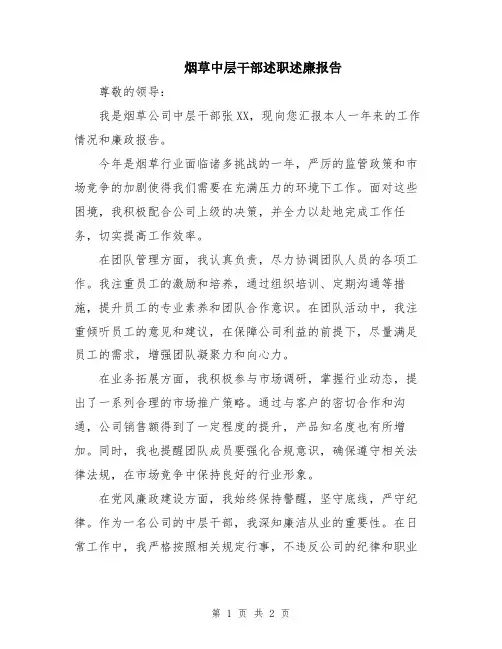 烟草中层干部述职述廉报告

尊敬的领导：

我是烟草公司中层干部张XX，现向您汇报本人一年来的工作情况和廉政报告。

今年是烟草行业面临诸多挑战的一年，严厉的监管政策和市场竞争的加剧使得我们需要在充满压力的环境下工作。面对这些困境，我积极配合公司上级的决策，并全力以赴地完成工作任务，切实提高工作效率。

在团队管理方面，我认真负责，尽力协调团队人员的各项工作。我注重员工的激励和培养，通过组织培训、定期沟通等措施，提升员工的专业素养和团队合作意识。在团队活动中，我注重倾听员工的意见和建议，在保障公司利益的前提下，尽量满足员工的需求，增强团队凝聚力和向心力。

在业务拓展方面，我积极参与市场调研，掌握行业动态，提出了一系列合理的市场推广策略。通过与客户的密切合作和沟通，公司销售额得到了一定程度的提升，产品知名度也有所增加。同时，我也提醒团队成员要强化合规意识，确保遵守相关法律法规，在市场竞争中保持良好的行业形象。

在党风廉政建设方面，我始终保持警醒，坚守底线，严守纪律。作为一名公司的中层干部，我深知廉洁从业的重要性。在日常工作中，我严格按照相关规定行事，不违反公司的纪律和职业

第 1 页 共 2 页